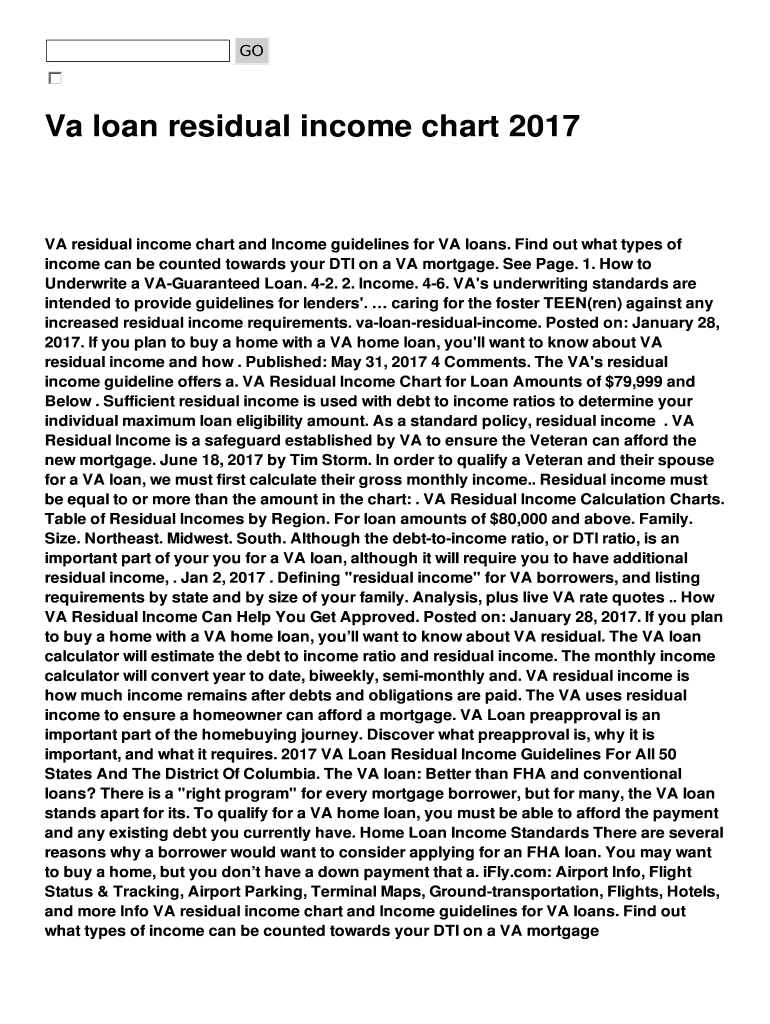 GO

Va loan residual income chart 2017

VA residual income chart and Income guidelines for VA loans. Find out what types of income can be counted towards your DTI on a VA mortgage. See Page. 1. How to Underwrite a VA-Guaranteed Loan. 4-2. 2. Income. 4-6. VA's underwriting standards are intended to provide guidelines for lenders'. … caring for the foster TEEN(ren) against any increased residual income requirements. va-loan-residual-income. Posted on: January 28, 2017. If you plan to buy a home with a VA home loan, you'll want to know about VA residual income and how . Published: May 31, 2017 4 Comments. The VA's residual income guideline offers a. VA Residual Income Chart for Loan Amounts of $79,999 and Below . Sufficient residual income is used with debt to income ratios to determine your individual maximum loan eligibility amount. As a standard policy, residual income . VA Residual Income is a safeguard established by VA to ensure the Veteran can afford the new mortgage. June 18, 2017 by Tim Storm. In order to qualify a Veteran and their spouse for a VA loan, we must first calculate their gross monthly income.. Residual income must be equal to or more than the amount in the chart: . VA Residual Income Calculation Charts. Table of Residual Incomes by Region. For loan amounts of $80,000 and above. Family. Size. Northeast. Midwest. South. Although the debt-to-income ratio, or DTI ratio, is an important part of your you for a VA loan, although it will require you to have additional residual income, . Jan 2, 2017 . Defining "residual income" for VA borrowers, and listing requirements by state and by size of your family. Analysis, plus live VA rate quotes .. How VA Residual Income Can Help You Get Approved. Posted on: January 28, 2017. If you plan to buy a home with a VA home loan, you'll want to know about VA residual. The VA loan calculator will estimate the debt to income ratio and residual income. The monthly income calculator will convert year to date, biweekly, semi-monthly and. VA residual income is how much income remains after debts and obligations are paid. The VA uses residual income to ensure a homeowner can afford a mortgage. VA Loan preapproval is an important part of the homebuying journey. Discover what preapproval is, why it is important, and what it requires. 2017 VA Loan Residual Income Guidelines For All 50 States And The District Of Columbia. The VA loan: Better than FHA and conventional loans? There is a "right program" for every mortgage borrower, but for many, the VA loan stands apart for its. To qualify for a VA home loan, you must be able to afford the payment and any existing debt you currently have. Home Loan Income Standards There are several reasons why a borrower would want to consider applying for an FHA loan. You may want to buy a home, but you don't have a down payment that a. iFly.com: Airport Info, Flight Status & Tracking, Airport Parking, Terminal Maps, Ground-transportation, Flights, Hotels, and more Info VA residual income chart and Income guidelines for VA loans. Find out what types of income can be counted towards your DTI on a VA mortgage